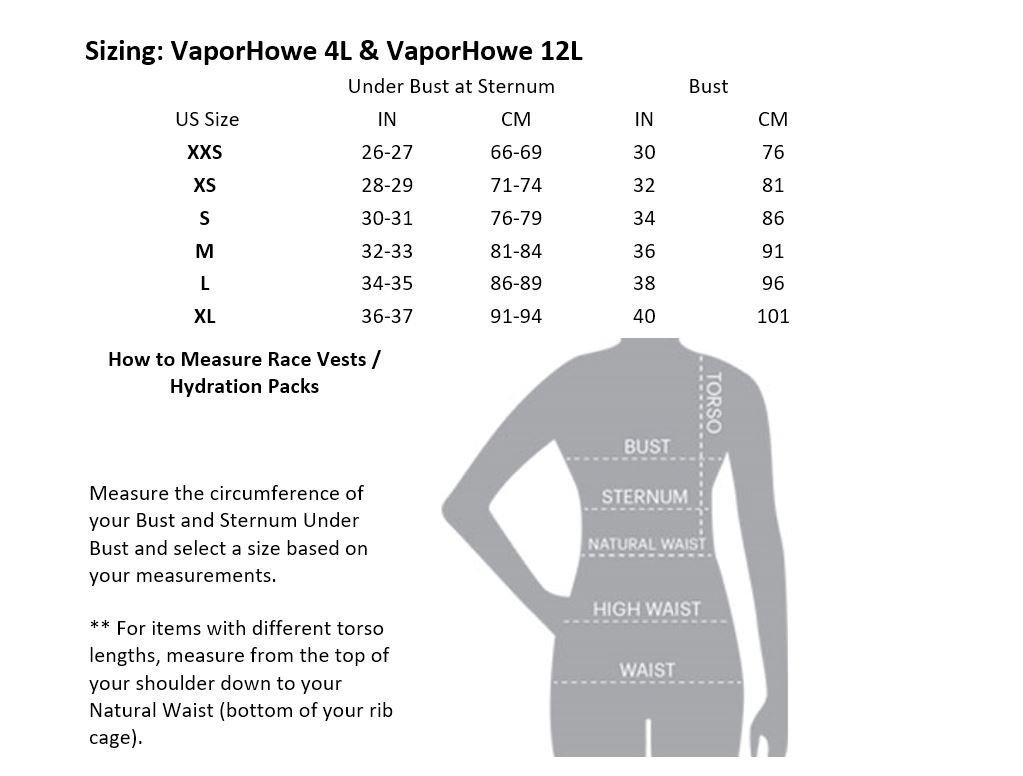 Sizing: VaporHowe 4L & VaporHowe 12L

| | Under Bust at Sternum | | Bust | |
|---|---|---|---|---|
| US Size | IN | CM | IN | CM |
| XXS | 26-27 | 66-69 | 30 | 76 |
| XS | 28-29 | 71-74 | 32 | 81 |
| S | 30-31 | 76-79 | 34 | 86 |
| M | 32-33 | 81-84 | 36 | 91 |
| L | 34-35 | 86-89 | 38 | 96 |
| XL | 36-37 | 91-94 | 40 | 101 |

How to Measure Race Vests / Hydration Packs

Measure the circumference of your Bust and Sternum Under Bust and select a size based on your measurements.

** For items with different torso lengths, measure from the top of your shoulder down to your Natural Waist (bottom of your rib cage).

TORSO
BUST
STERNUM
NATURAL WAIST
HIGH WAIST
WAIST